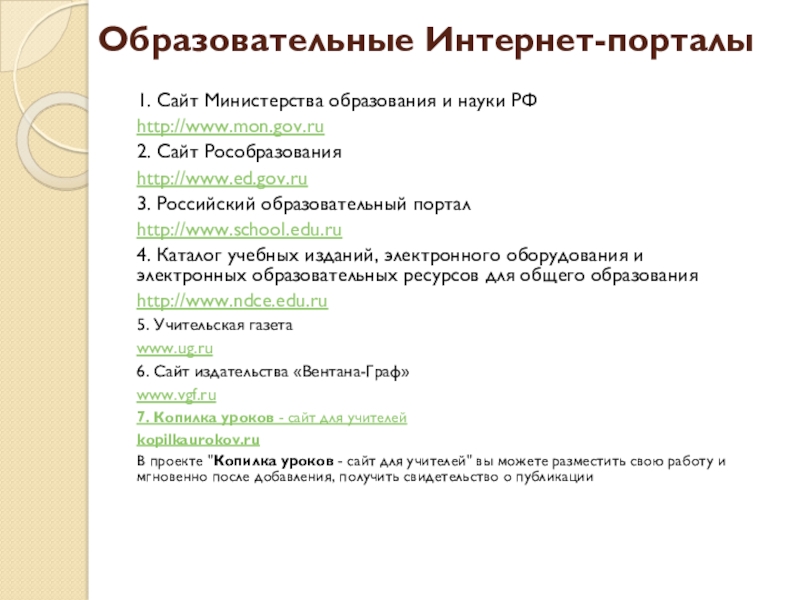 Образовательные Интернет-порталы

1. Сайт Министерства образования и науки РФ
http://www.mon.gov.ru
2. Сайт Рособразования
http://www.ed.gov.ru
3. Российский образовательный портал
http://www.school.edu.ru
4. Каталог учебных изданий, электронного оборудования и электронных образовательных ресурсов для общего образования
http://www.ndce.edu.ru
5. Учительская газета
www.ug.ru
6. Сайт издательства «Вентана-Граф»
www.vgf.ru
7. Копилка уроков - сайт для учителей
kopilkaurokov.ru
В проекте "Копилка уроков - сайт для учителей" вы можете разместить свою работу и мгновенно после добавления, получить свидетельство о публикации